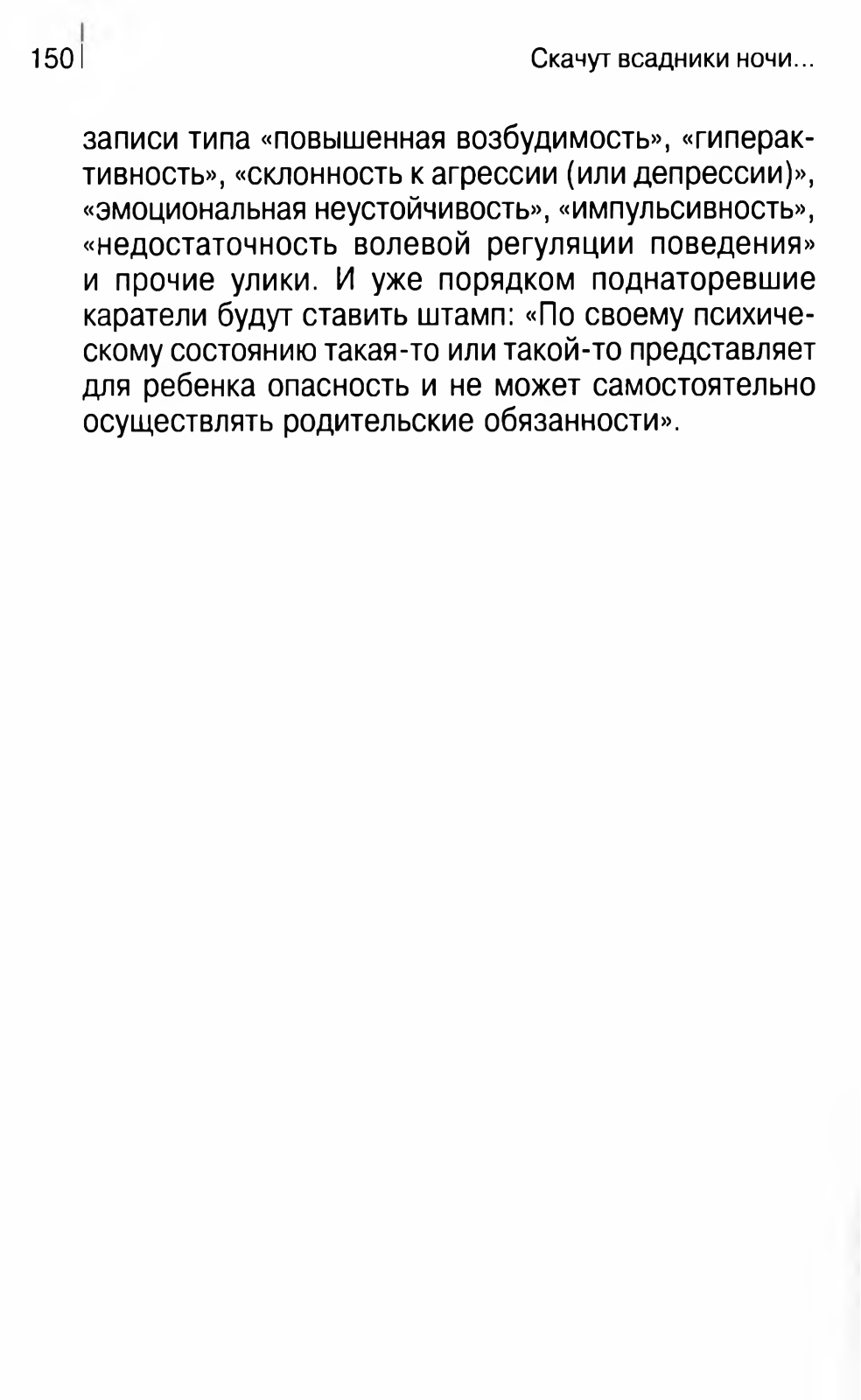 150

Скачут всадники ночи...

записи типа «повышенная возбудимость», «гиперактивность», «склонность к агрессии (или депрессии)», «эмоциональная неустойчивость», «импульсивность», «недостаточность волевой регуляции поведения» и прочие улики. И уже порядком поднаторевшие каратели будут ставить штамп: «По своему психическому состоянию такая-то или такой-то представляет для ребенка опасность и не может самостоятельно осуществлять родительские обязанности».